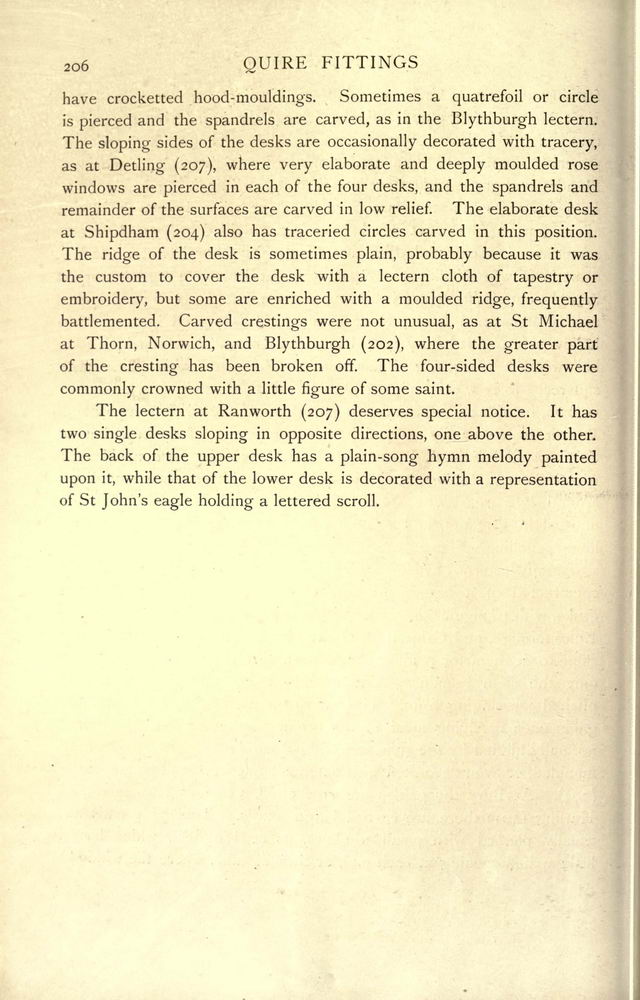 206 QUIRE FITTINGS

have crocketted hood-mouldings. Sometimes a quatrefoil or circle is pierced and the spandrels are carved, as in the Blythburgh lectern. The sloping sides of the desks are occasionally decorated with tracery, as at Detling (207), where very elaborate and deeply moulded rose windows are pierced in each of the four desks, and the spandrels and remainder of the surfaces are carved in low relief. The elaborate desk at Shipdham (204) also has traceried circles carved in this position. The ridge of the desk is sometimes plain, probably because it was the custom to cover the desk with a lectern cloth of tapestry or embroidery, but some are enriched with a moulded ridge, frequently battlemented. Carved crestings were not unusual, as at St Michael at Thorn, Norwich, and Blythburgh (202), where the greater part of the cresting has been broken off. The four-sided desks were commonly crowned with a little figure of some saint.

The lectern at Ranworth (207) deserves special notice. It has two single desks sloping in opposite directions, one above the other. The back of the upper desk has a plain-song hymn melody painted upon it, while that of the lower desk is decorated with a representation of St John's eagle holding a lettered scroll.